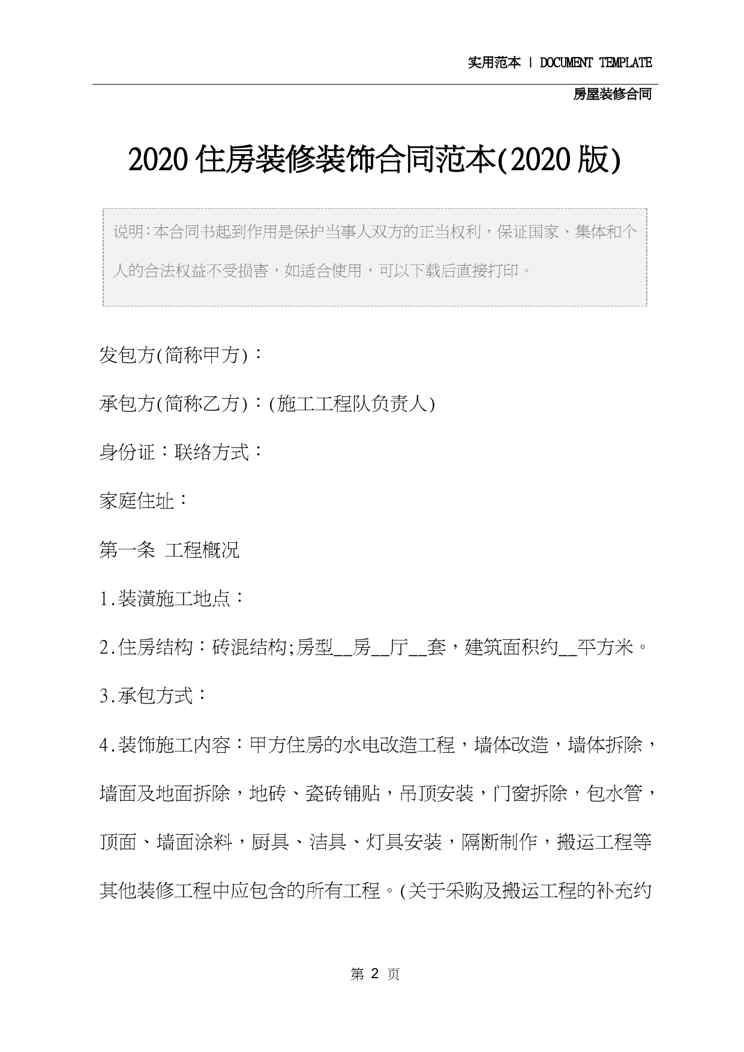 实用范本 | DOCUMENT TEMPLATE

房屋装修合同

2020住房装修装饰合同范本(2020版)

说明：本合同书起到作用是保护当事人双方的正当权利，保证国家、集体和个人的合法权益不受损害，如适合使用，可以下载后直接打印。

发包方(简称甲方)：

承包方(简称乙方)：(施工工程队负责人)

身份证：联络方式：

家庭住址：

第一条 工程概况

1.装潢施工地点：

2.住房结构：砖混结构;房型__房__厅__套，建筑面积约__平方米。

3.承包方式：

4.装饰施工内容：甲方住房的水电改造工程，墙体改造，墙体拆除，墙面及地面拆除，地砖、瓷砖铺贴，吊顶安装，门窗拆除，包水管，顶面、墙面涂料，厨具、洁具、灯具安装，隔断制作，搬运工程等其他装修工程中应包含的所有工程。(关于采购及搬运工程的补充约

第 2 页